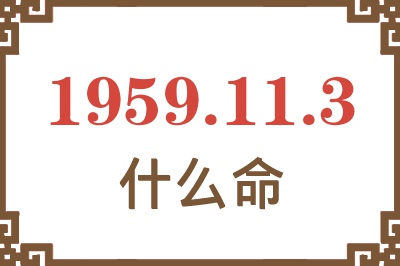 1959.11.3
什么命